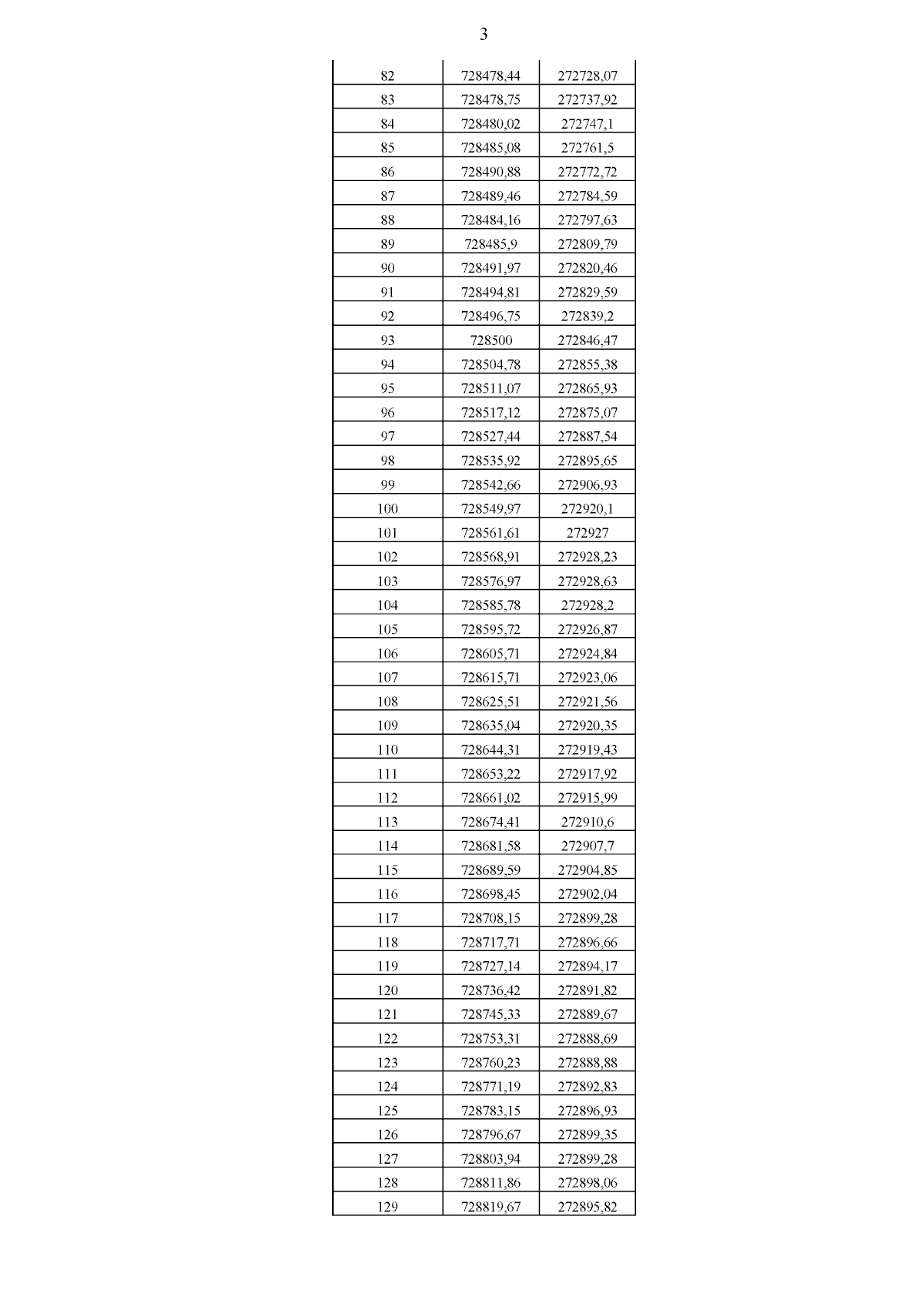 3

| | | |
|---|---|---|
| 82 | 728478,44 | 272728,07 |
| 83 | 728478,75 | 272737,92 |
| 84 | 728480,02 | 272747,1 |
| 85 | 728485,08 | 272761,5 |
| 86 | 728490,88 | 272772,72 |
| 87 | 728489,46 | 272784,59 |
| 88 | 728484,16 | 272797,63 |
| 89 | 728485,9 | 272809,79 |
| 90 | 728491,97 | 272820,46 |
| 91 | 728494,81 | 272829,59 |
| 92 | 728496,75 | 272839,2 |
| 93 | 728500 | 272846,47 |
| 94 | 728504,78 | 272855,38 |
| 95 | 728511,07 | 272865,93 |
| 96 | 728517,12 | 272875,07 |
| 97 | 728527,44 | 272887,54 |
| 98 | 728535,92 | 272895,65 |
| 99 | 728542,66 | 272906,93 |
| 100 | 728549,97 | 272920,1 |
| 101 | 728561,61 | 272927 |
| 102 | 728568,91 | 272928,23 |
| 103 | 728576,97 | 272928,63 |
| 104 | 728585,78 | 272928,2 |
| 105 | 728595,72 | 272926,87 |
| 106 | 728605,71 | 272924,84 |
| 107 | 728615,71 | 272923,06 |
| 108 | 728625,51 | 272921,56 |
| 109 | 728635,04 | 272920,35 |
| 110 | 728644,31 | 272919,43 |
| 111 | 728653,22 | 272917,92 |
| 112 | 728661,02 | 272915,99 |
| 113 | 728674,41 | 272910,6 |
| 114 | 728681,58 | 272907,7 |
| 115 | 728689,59 | 272904,85 |
| 116 | 728698,45 | 272902,04 |
| 117 | 728708,15 | 272899,28 |
| 118 | 728717,71 | 272896,66 |
| 119 | 728727,14 | 272894,17 |
| 120 | 728736,42 | 272891,82 |
| 121 | 728745,33 | 272889,67 |
| 122 | 728753,31 | 272888,69 |
| 123 | 728760,23 | 272888,88 |
| 124 | 728771,19 | 272892,83 |
| 125 | 728783,15 | 272896,93 |
| 126 | 728796,67 | 272899,35 |
| 127 | 728803,94 | 272899,28 |
| 128 | 728811,86 | 272898,06 |
| 129 | 728819,67 | 272895,82 |